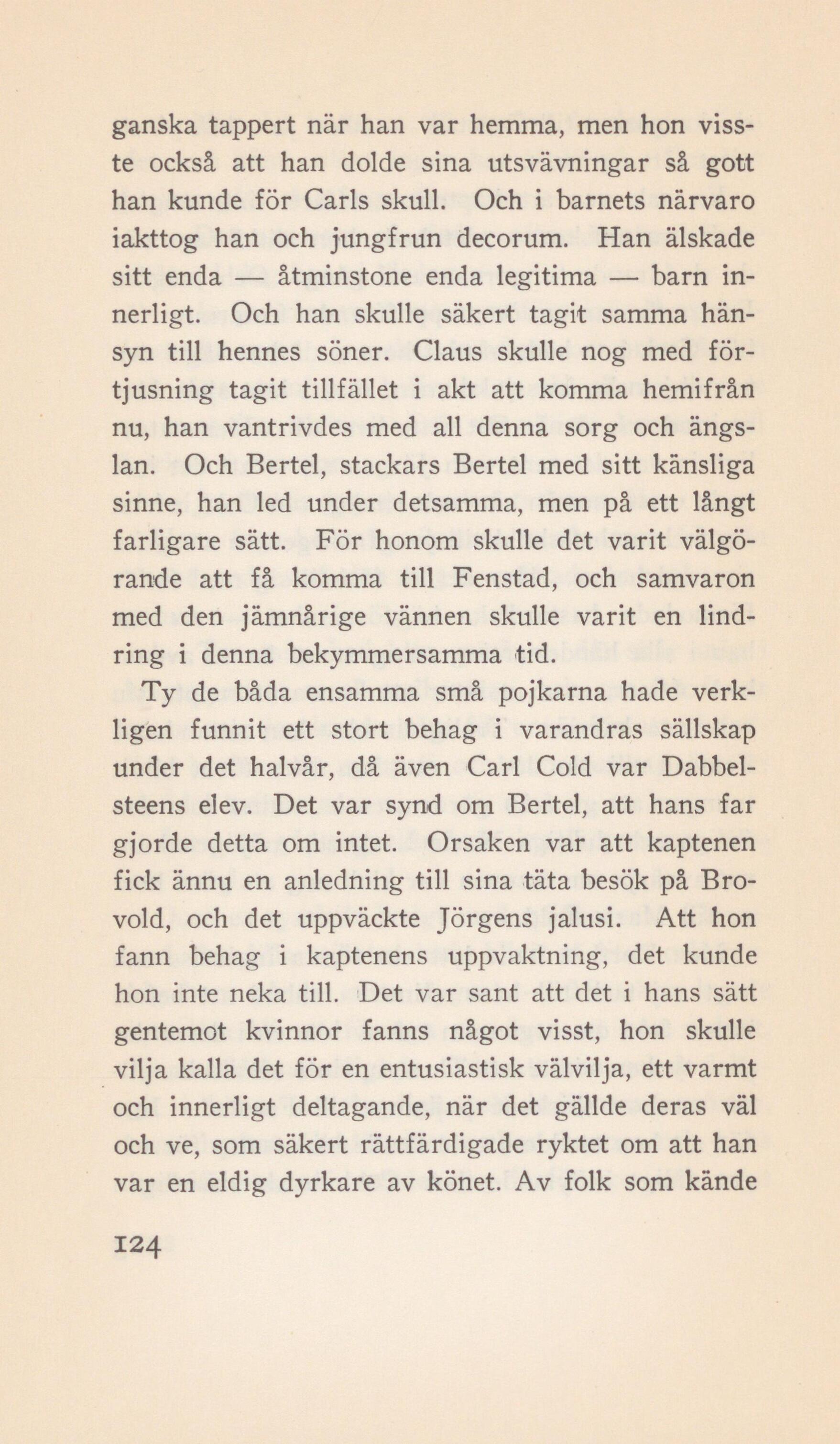 ganska tappert när han var hemma, men hon visste också att han dolde sina utsvävningar så gott han kunde för Carls skull. Och i barnets närvaro iakttog han och jungfrun decorum. Han älskade sitt enda — åtminstone enda legitima — barn innerligt. Och han skulle säkert tagit samma hänsyn till hennes söner. Claus skulle nog med förtjusning tagit tillfället i akt att komma hemifrån nu, han vantrivdes med all denna sorg och ängslan. Och Bertel, stackars Bertel med sitt känsliga sinne, han led under detsamma, men på ett långt farligare sätt. För honom skulle det varit välgörande att få komma till Fenstad, och samvaron med den jämnårige vännen skulle varit en lindring i denna bekymmersamma tid.

Ty de båda ensamma små pojkarna hade verkligen funnit ett stort behag i varandras sällskap under det halvår, då även Carl Cold var Dabbelsteens elev. Det var synd om Bertel, att hans far gjorde detta om intet. Orsaken var att kaptenen fick ännu en anledning till sina täta besök på Brovold, och det uppväckte Jörgens jalusi. Att hon fann behag i kaptenens uppvaktning, det kunde hon inte neka till. Det var sant att det i hans sätt gentemot kvinnor fanns något visst, hon skulle vilja kalla det för en entusiastisk välvilja, ett varmt och innerligt deltagande, när det gällde deras väl och ve, som säkert rättfärdigade ryktet om att han var en eldig dyrkare av könet. Av folk som kände

124